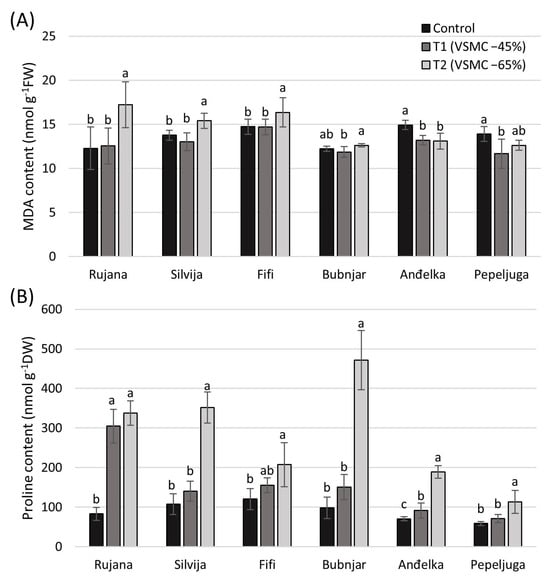 (A)

Control
T1 (VSMC −45%)
T2 (VSMC −65%)

MDA content (nmol g$^{-1}$FW)

25
20
15
10
5
0

b b a
b b a
b b a
ab b a
a b b
a b ab

Rujana Silvija Fifi Bubnjar Anđelka Pepeljuga

(B)

Proline content (nmol g$^{-1}$DW)

600
500
400
300
200
100
0

b a a
b b a
b ab a
b b a
c b a
b b a

Rujana Silvija Fifi Bubnjar Anđelka Pepeljuga